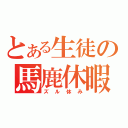 とある生徒の
馬鹿休暇
ズル休み